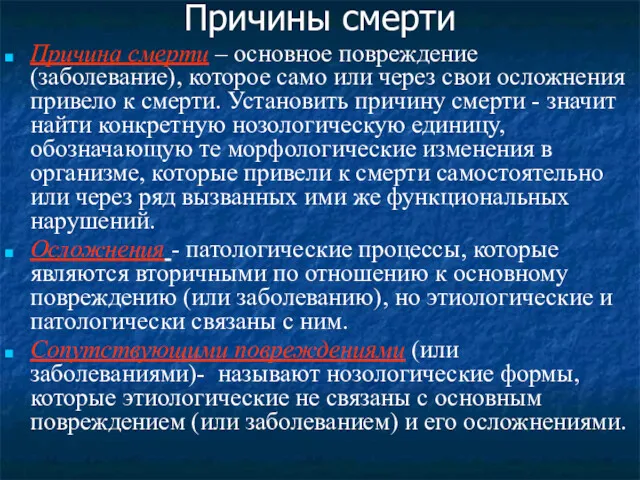 Причины смерти

Причина смерти – основное повреждение (заболевание), которое само или через свои осложнения привело к смерти. Установить причину смерти - значит найти конкретную нозологическую единицу, обозначающую те морфологические изменения в организме, которые привели к смерти самостоятельно или через ряд вызванных ими же функциональных нарушений.

Осложнения - патологические процессы, которые являются вторичными по отношению к основному повреждению (или заболеванию), но этиологические и патологически связаны с ним.

Сопутствующими повреждениями (или заболеваниями)- называют нозологические формы, которые этиологические не связаны с основным повреждением (или заболеванием) и его осложнениями.